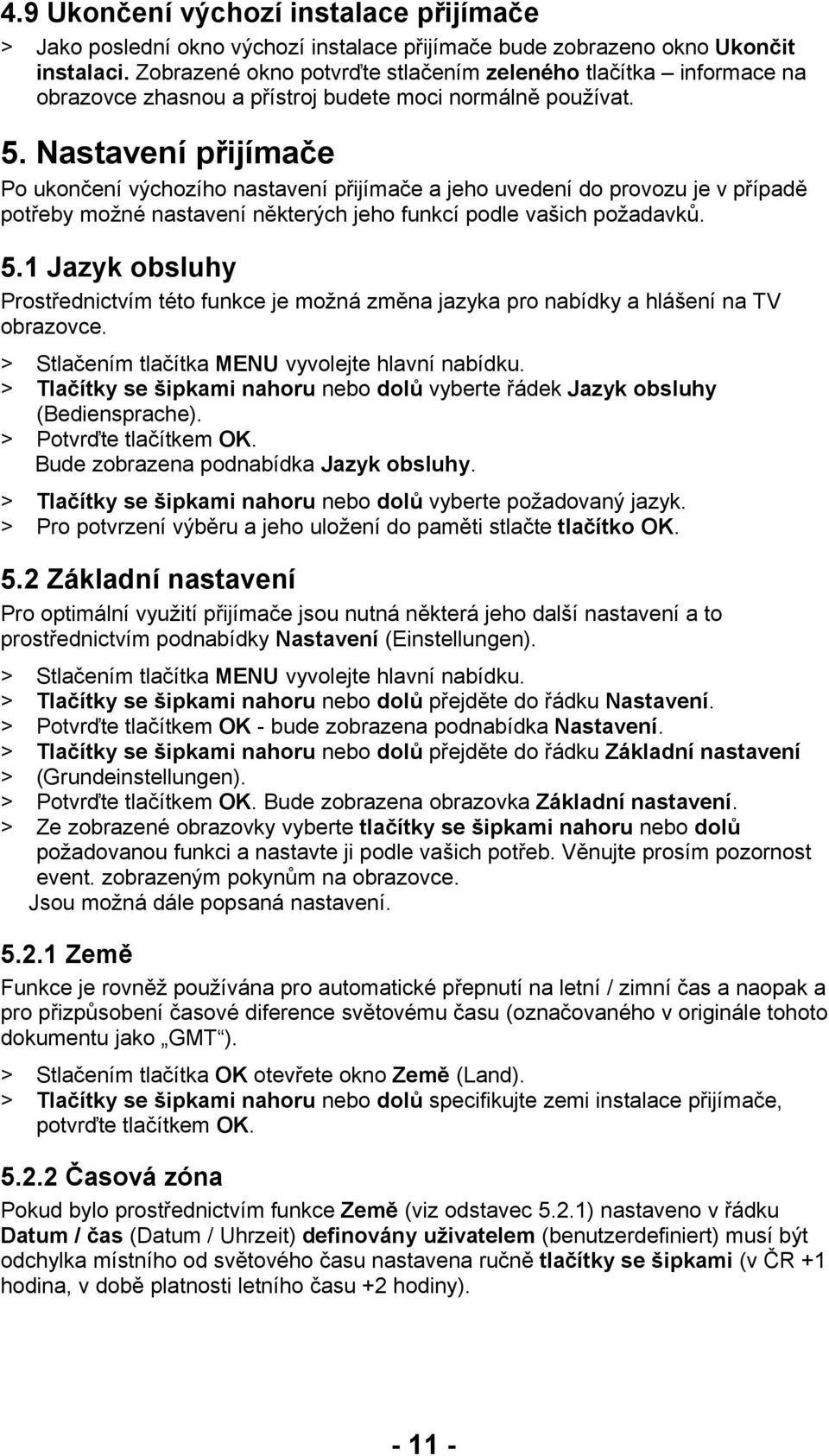 4.9 Ukončení výchozí instalace přijímače

> Jako poslední okno výchozí instalace přijímače bude zobrazeno okno Ukončit instalaci. Zobrazené okno potvrďte stlačením zeleného tlačítka – informace na obrazovce zhasnou a přístroj budete moci normálně používat.

5. Nastavení přijímače

Po ukončení výchozího nastavení přijímače a jeho uvedení do provozu je v případě potřeby možné nastavení některých jeho funkcí podle vašich požadavků.

5.1 Jazyk obsluhy

Prostřednictvím této funkce je možná změna jazyka pro nabídky a hlášení na TV obrazovce.

> Stlačením tlačítka MENU vyvolejte hlavní nabídku.
> Tlačítky se šipkami nahoru nebo dolů vyberte řádek Jazyk obsluhy (Bediensprache).
> Potvrďte tlačítkem OK.
Bude zobrazena podnabídka Jazyk obsluhy.
> Tlačítky se šipkami nahoru nebo dolů vyberte požadovaný jazyk.
> Pro potvrzení výběru a jeho uložení do paměti stlačte tlačítko OK.

5.2 Základní nastavení

Pro optimální využití přijímače jsou nutná některá jeho další nastavení a to prostřednictvím podnabídky Nastavení (Einstellungen).

> Stlačením tlačítka MENU vyvolejte hlavní nabídku.
> Tlačítky se šipkami nahoru nebo dolů přejděte do řádku Nastavení.
> Potvrďte tlačítkem OK - bude zobrazena podnabídka Nastavení.
> Tlačítky se šipkami nahoru nebo dolů přejděte do řádku Základní nastavení
> (Grundeinstellungen).
> Potvrďte tlačítkem OK. Bude zobrazena obrazovka Základní nastavení.
> Ze zobrazené obrazovky vyberte tlačítky se šipkami nahoru nebo dolů požadovanou funkci a nastavte ji podle vašich potřeb. Věnujte prosím pozornost event. zobrazeným pokynům na obrazovce.
Jsou možná dále popsaná nastavení.

5.2.1 Země

Funkce je rovněž používána pro automatické přepnutí na letní / zimní čas a naopak a pro přizpůsobení časové diference světovému času (označovaného v originále tohoto dokumentu jako „GMT“).

> Stlačením tlačítka OK otevřete okno Země (Land).
> Tlačítky se šipkami nahoru nebo dolů specifikujte zemi instalace přijímače, potvrďte tlačítkem OK.

5.2.2 Časová zóna

Pokud bylo prostřednictvím funkce Země (viz odstavec 5.2.1) nastaveno v řádku Datum / čas (Datum / Uhrzeit) definovány uživatelem (benutzerdefiniert) musí být odchylka místního od světového času nastavena ručně tlačítky se šipkami (v ČR +1 hodina, v době platnosti letního času +2 hodiny).

- 11 -